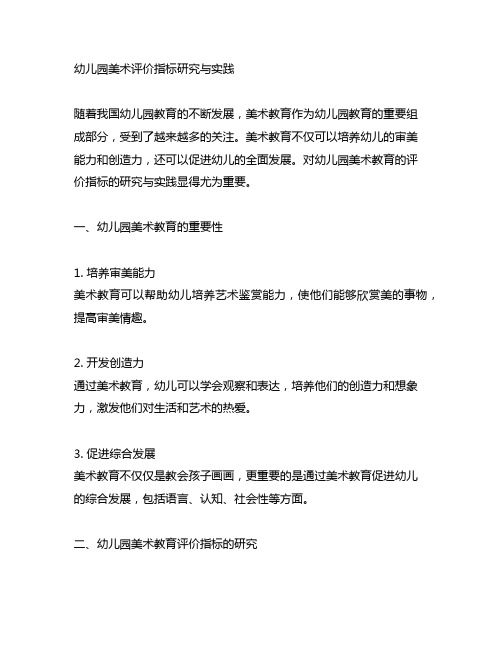 幼儿园美术评价指标研究与实践

随着我国幼儿园教育的不断发展，美术教育作为幼儿园教育的重要组成部分，受到了越来越多的关注。美术教育不仅可以培养幼儿的审美能力和创造力，还可以促进幼儿的全面发展。对幼儿园美术教育的评价指标的研究与实践显得尤为重要。

一、幼儿园美术教育的重要性

1. 培养审美能力
美术教育可以帮助幼儿培养艺术鉴赏能力，使他们能够欣赏美的事物，提高审美情趣。

2. 开发创造力
通过美术教育，幼儿可以学会观察和表达，培养他们的创造力和想象力，激发他们对生活和艺术的热爱。

3. 促进综合发展
美术教育不仅仅是教会孩子画画，更重要的是通过美术教育促进幼儿的综合发展，包括语言、认知、社会性等方面。

二、幼儿园美术教育评价指标的研究